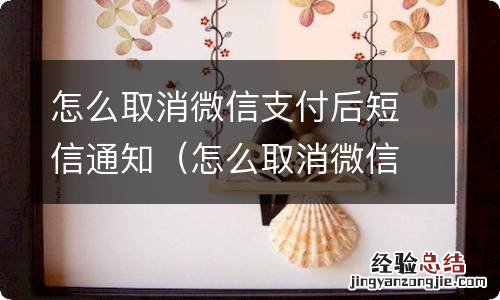 怎么取消微信支付后短信通知（怎么取消微信

经验总结
jingyanzongjie.com